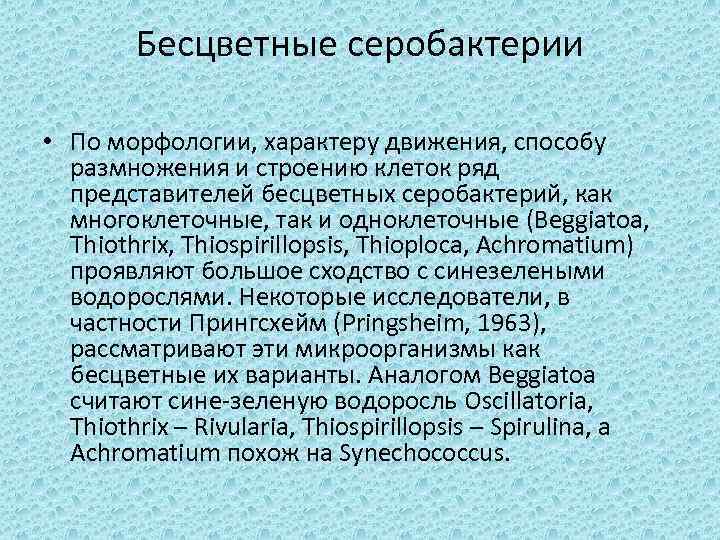 Бесцветные серобактерии

• По морфологии, характеру движения, способу размножения и строению клеток ряд представителей бесцветных серобактерий, как многоклеточные, так и одноклеточные (Beggiatoa, Thiothrix, Thiospirillopsis, Thioploca, Achromatium) проявляют большое сходство с синезелеными водорослями. Некоторые исследователи, в частности Прингсхейм (Pringsheim, 1963), рассматривают эти микроорганизмы как бесцветные их варианты. Аналогом Beggiatoa считают сине-зеленую водоросль Oscillatoria, Thiothrix – Rivularia, Thiospirillopsis – Spirulina, а Achromatium похож на Synechococcus.